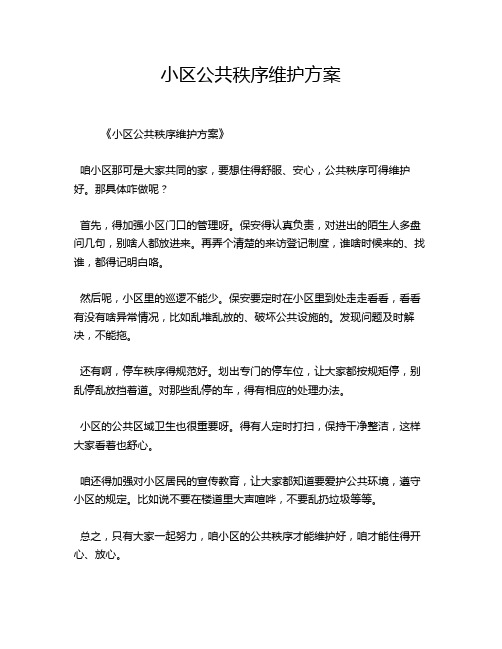 小区公共秩序维护方案

《小区公共秩序维护方案》

咱小区那可是大家共同的家，要想住得舒服、安心，公共秩序可得维护好。那具体咋做呢？

首先，得加强小区门口的管理呀。保安得认真负责，对进出的陌生人多盘问几句，别啥人都放进来。再弄个清楚的来访登记制度，谁啥时候来的、找谁，都得记明白咯。

然后呢，小区里的巡逻不能少。保安要定时在小区里到处走走看看，看看有没有啥异常情况，比如乱堆乱放的、破坏公共设施的。发现问题及时解决，不能拖。

还有啊，停车秩序得规范好。划出专门的停车位，让大家都按规矩停，别乱停乱放挡着道。对那些乱停的车，得有相应的处理办法。

小区的公共区域卫生也很重要呀。得有人定时打扫，保持干净整洁，这样大家看着也舒心。

咱还得加强对小区居民的宣传教育，让大家都知道要爱护公共环境，遵守小区的规定。比如说不要在楼道里大声喧哗，不要乱扔垃圾等等。

总之，只有大家一起努力，咱小区的公共秩序才能维护好，咱才能住得开心、放心。